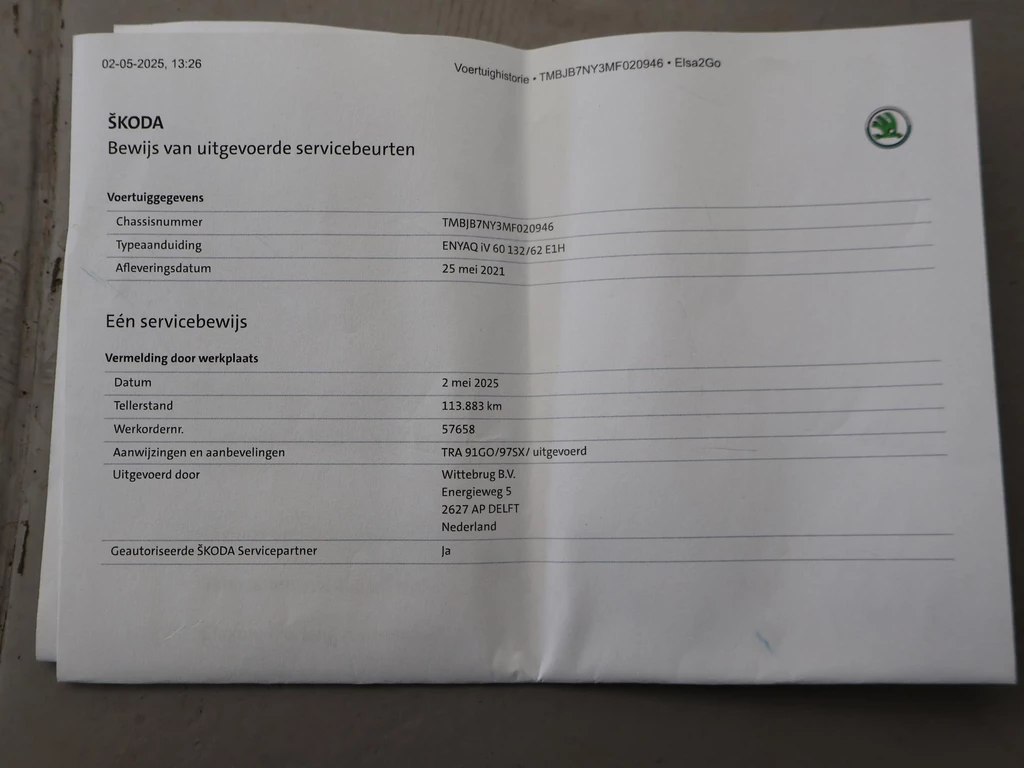 02-05-2025, 13:26

Voertuighistorie • TMBJB7NY3MF020946 • Elsa2Go

ŠKODA
Bewijs van uitgevoerde servicebeurten

Voertuiggegevens

Chassisnummer
TMBJB7NY3MF020946

Typeaanduiding
ENYAQ iV 60 132/62 E1H

Afleveringsdatum
25 mei 2021

Eén servicebewijs

Vermelding door werkplaats

Datum
2 mei 2025

Tellerstand
113.883 km

Werkordernr.
57658

Aanwijzingen en aanbevelingen
TRA 91GO/97SX/ uitgevoerd

Uitgevoerd door
Wittebrug B.V.
Energieweg 5
2627 AP DELFT
Nederland

Geautoriseerde ŠKODA Servicepartner
Ja